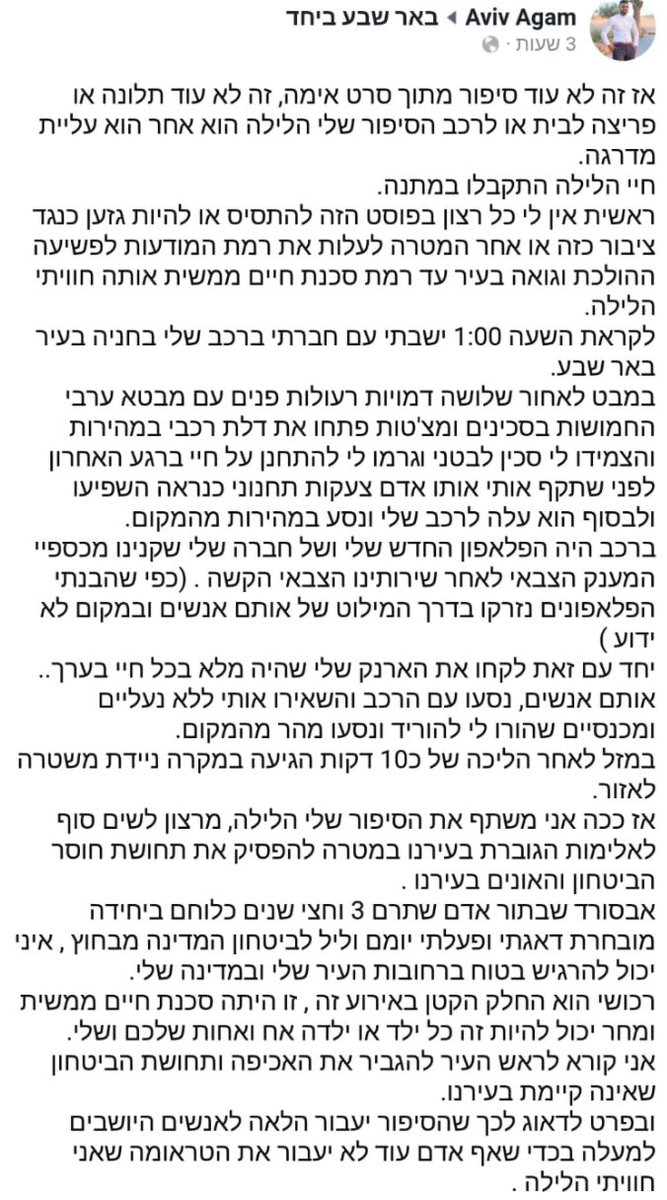 Aviv Agam ◄ באר שבע ביחד
3 שעות ·

אז זה לא עוד סיפור מתוך סרט אימה, זה לא עוד תלונה או פריצה לבית או לרכב הסיפור שלי הלילה הוא אחר הוא עליית מדרגה.
חיי הלילה התקבלו במתנה.
ראשית אין לי כל רצון בפוסט הזה להתסיס או להיות גזען כנגד ציבור כזה או אחר המטרה לעלות את רמת המודעות לפשיעה ההולכת וגואה בעיר עד רמת סכנת חיים ממשית אותה חוויתי הלילה.
לקראת השעה 1:00 ישבתי עם חברתי ברכב שלי בחניה בעיר באר שבע.
במבט לאחור שלושה דמויות רעולות פנים עם מבטא ערבי החמושות בסכינים ומצ'טות פתחו את דלת רכבי במהירות והצמידו לי סכין לבטני וגרמו לי להתחנן על חיי ברגע האחרון לפני שתקף אותי אותו אדם צעקות תחנוני כנראה השפיעו ולבסוף הוא עלה לרכב שלי ונסע במהירות מהמקום.
ברכב היה הפלאפון החדש שלי ושל חברה שלי שקנינו מכספיי המענק הצבאי לאחר שירותינו הצבאי הקשה . (כפי שהבנתי הפלאפונים נזרקו בדרך המילוט של אותם אנשים ובמקום לא ידוע )
יחד עם זאת לקחו את הארנק שלי שהיה מלא בכל חיי בערך..
אותם אנשים, נסעו עם הרכב והשאירו אותי ללא נעליים ומכנסיים שהורו לי להוריד ונסעו מהר מהמקום.
במזל לאחר הליכה של כ10 דקות הגיעה במקרה ניידת משטרה לאזור.
אז ככה אני משתף את הסיפור שלי הלילה, מרצון לשים סוף לאלימות הגוברת בעירנו במטרה להפסיק את תחושת חוסר הביטחון והאונים בעירנו .
אבסורד שבתור אדם שתרם 3 וחצי שנים כלוחם ביחידה מובחרת דאגתי ופעלתי יומם וליל לביטחון המדינה מבחוץ , איני יכול להרגיש בטוח ברחובות העיר שלי ובמדינה שלי.
רכושי הוא החלק הקטן באירוע זה , זו היתה סכנת חיים ממשית ומחר יכול להיות זה כל ילד או ילדה אח ואחות שלכם ושלי.
אני קורא לראש העיר להגביר את האכיפה ותחושת הביטחון שאינה קיימת בעירנו.
ובפרט לדאוג לכך שהסיפור יעבור הלאה לאנשים היושבים למעלה בכדי שאף אדם עוד לא יעבור את הטראומה שאני חוויתי הלילה .